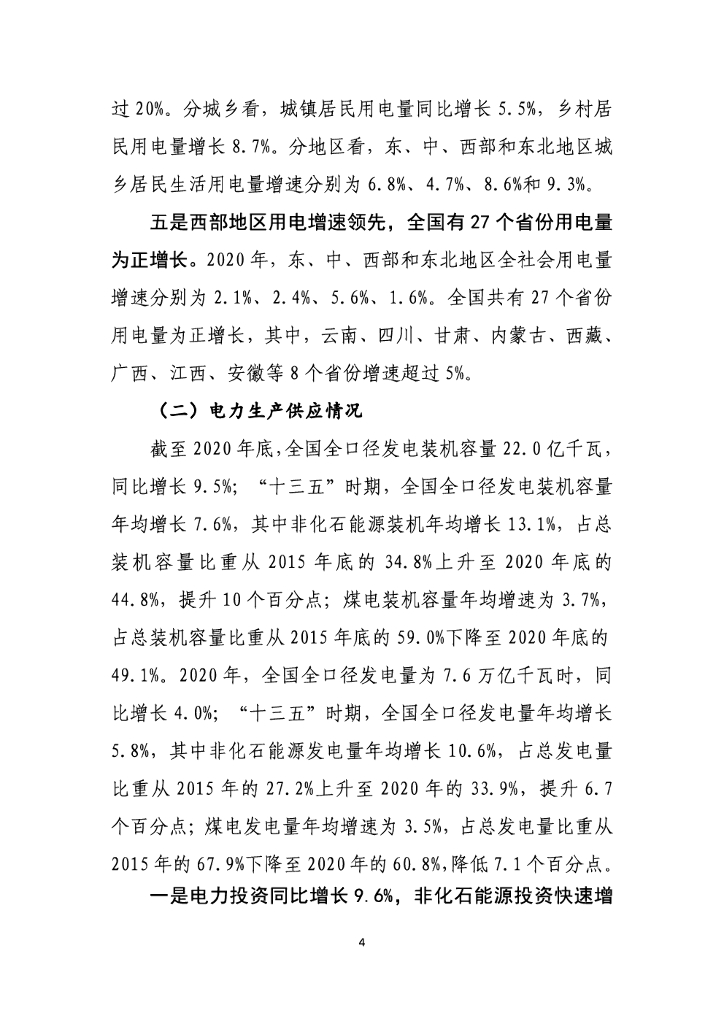 过 20%。分城乡看，城镇居民用电量同比增长 5.5%，乡村居民用电量增长 8.7%。分地区看，东、中、西部和东北地区城乡居民生活用电量增速分别为 6.8%、4.7%、8.6%和 9.3%。

五是西部地区用电增速领先，全国有 27 个省份用电量为正增长。2020 年，东、中、西部和东北地区全社会用电量增速分别为 2.1%、2.4%、5.6%、1.6%。全国共有 27 个省份用电量为正增长，其中，云南、四川、甘肃、内蒙古、西藏、广西、江西、安徽等 8 个省份增速超过 5%。

（二）电力生产供应情况

截至 2020 年底,全国全口径发电装机容量 22.0 亿千瓦，同比增长 9.5%；“十三五”时期，全国全口径发电装机容量年均增长 7.6%，其中非化石能源装机年均增长 13.1%，占总装机容量比重从 2015 年底的 34.8%上升至 2020 年底的 44.8%，提升 10 个百分点；煤电装机容量年均增速为 3.7%，占总装机容量比重从 2015 年底的 59.0%下降至 2020 年底的 49.1%。2020 年，全国全口径发电量为 7.6 万亿千瓦时，同比增长 4.0%；“十三五”时期，全国全口径发电量年均增长 5.8%，其中非化石能源发电量年均增长 10.6%，占总发电量比重从 2015 年的 27.2%上升至 2020 年的 33.9%，提升 6.7 个百分点；煤电发电量年均增速为 3.5%，占总发电量比重从 2015 年的 67.9%下降至 2020 年的 60.8%,降低 7.1 个百分点。

一是电力投资同比增长 9.6%，非化石能源投资快速增

4